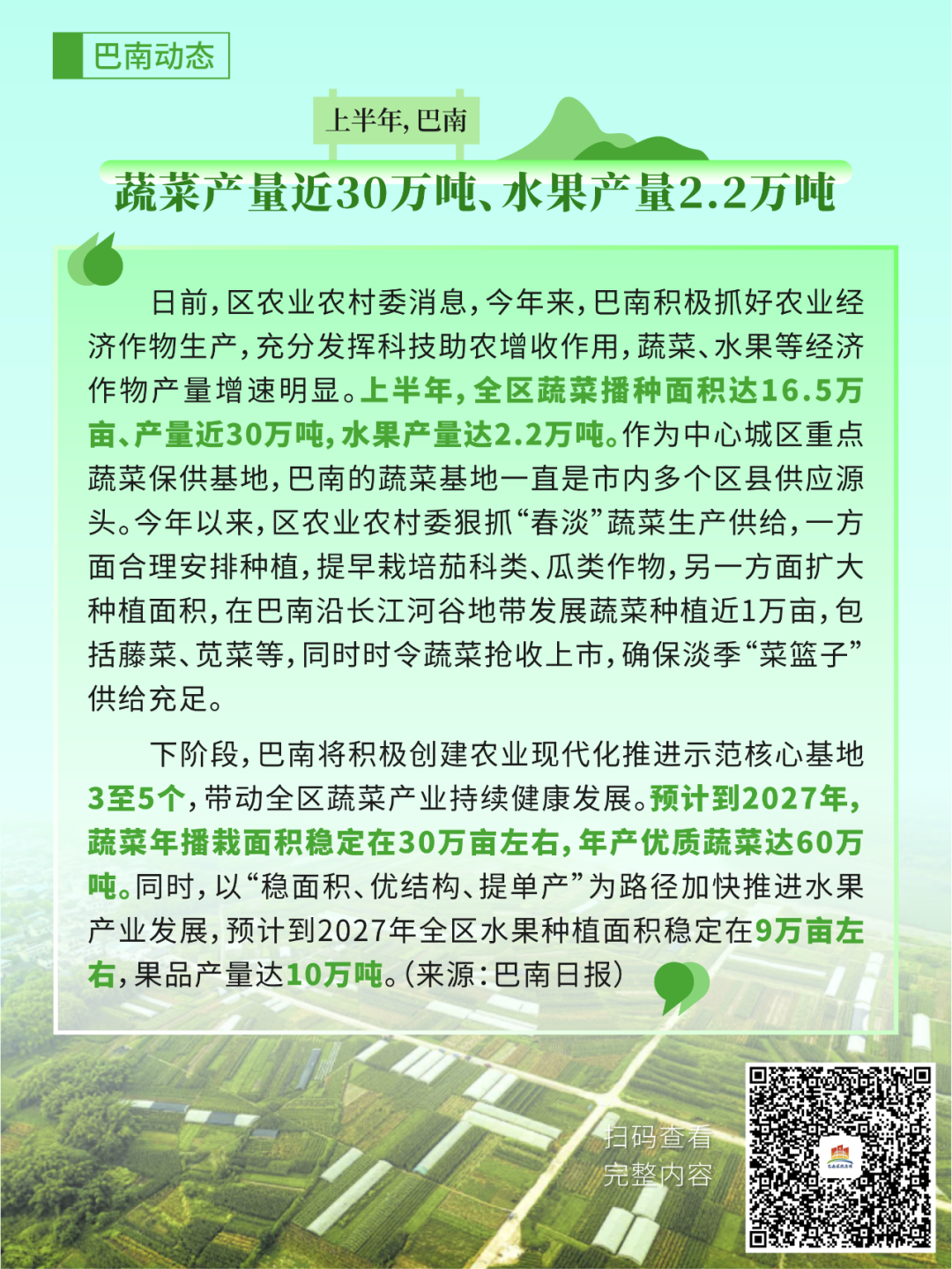 巴南动态

上半年,巴南

蔬菜产量近30万吨、水果产量2.2万吨

日前,区农业农村委消息,今年来,巴南积极抓好农业经济作物生产,充分发挥科技助农增收作用,蔬菜、水果等经济作物产量增速明显。上半年,全区蔬菜播种面积达16.5万亩、产量近30万吨,水果产量达2.2万吨。作为中心城区重点蔬菜保供基地,巴南的蔬菜基地一直是市内多个区县供应源头。今年以来,区农业农村委狠抓“春淡”蔬菜生产供给,一方面合理安排种植,提早栽培茄科类、瓜类作物,另一方面扩大种植面积,在巴南沿长江河谷地带发展蔬菜种植近1万亩,包括藤菜、苋菜等,同时时令蔬菜抢收上市,确保淡季“菜篮子”供给充足。

下阶段,巴南将积极创建农业现代化推进示范核心基地3至5个,带动全区蔬菜产业持续健康发展。预计到2027年,蔬菜年播栽面积稳定在30万亩左右,年产优质蔬菜达60万吨。同时,以“稳面积、优结构、提单产”为路径加快推进水果产业发展,预计到2027年全区水果种植面积稳定在9万亩左右,果品产量达10万吨。(来源:巴南日报)

扫码查看
完整内容